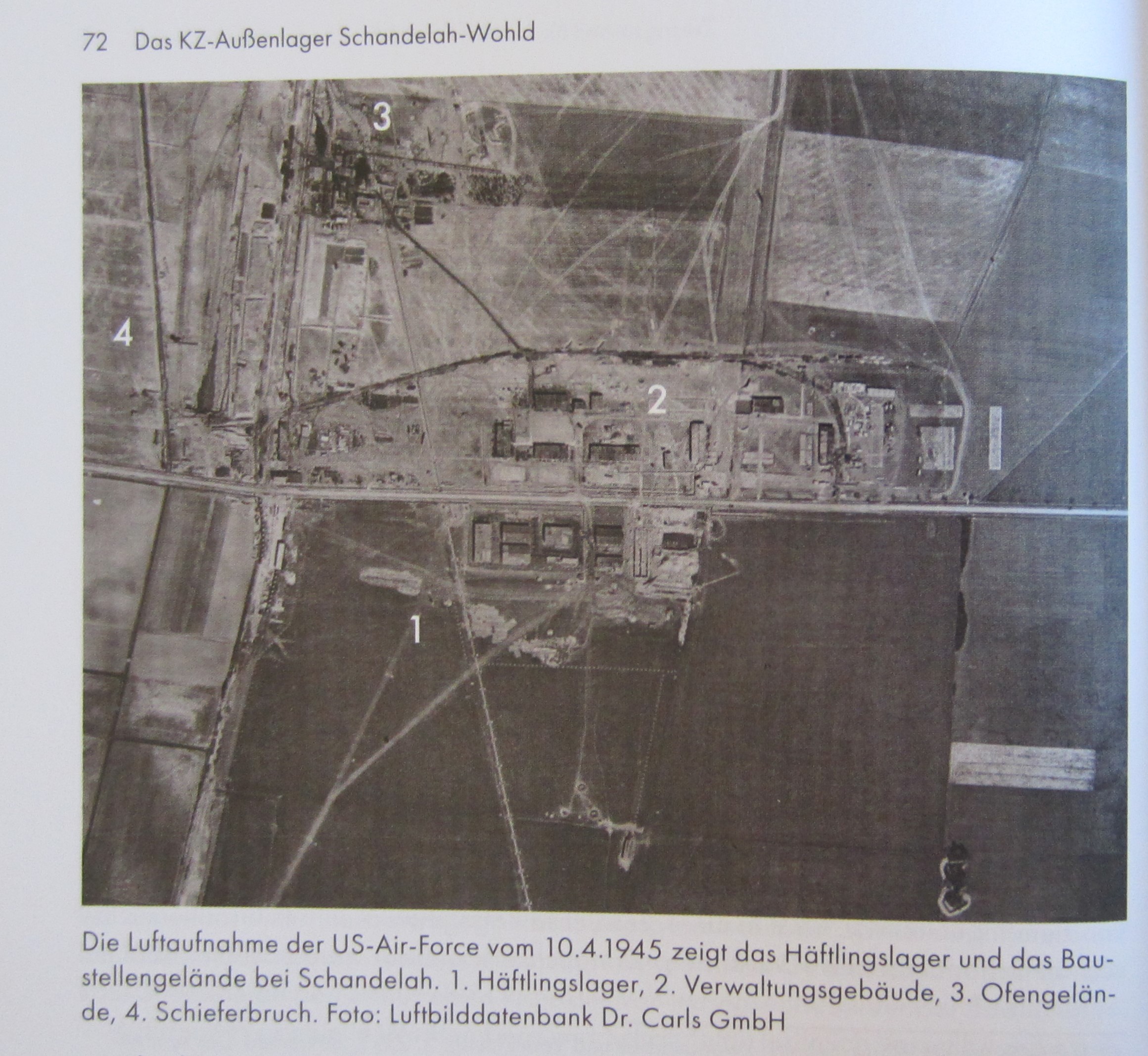 72 Das KZ-Außenlager Schandelah-Wohld

3

4

2

1

Die Luftaufnahme der US-Air-Force vom 10.4.1945 zeigt das Häftlingslager und das Baustellengelände bei Schandelah. 1. Häftlingslager, 2. Verwaltungsgebäude, 3. Ofengelände, 4. Schieferbruch. Foto: Luftbilddatenbank Dr. Carls GmbH